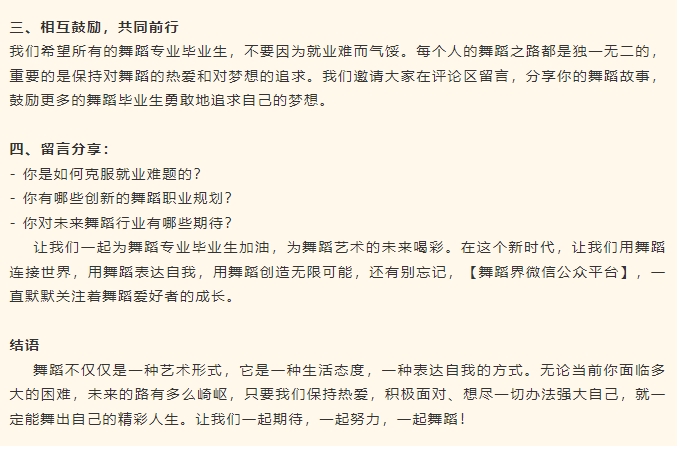 三、相互鼓励，共同前行
我们希望所有的舞蹈专业毕业生，不要因为就业难而气馁。每个人的舞蹈之路都是独一无二的，重要的是保持对舞蹈的热爱和对梦想的追求。我们邀请大家在评论区留言，分享你的舞蹈故事，鼓励更多的舞蹈毕业生勇敢地追求自己的梦想。

四、留言分享：
- 你是如何克服就业难题的？
- 你有哪些创新的舞蹈职业规划？
- 你对未来舞蹈行业有哪些期待？
让我们一起为舞蹈专业毕业生加油，为舞蹈艺术的未来喝彩。在这个新时代，让我们用舞蹈连接世界，用舞蹈表达自我，用舞蹈创造无限可能，还有别忘记，【舞蹈界微信公众平台】，一直默默关注着舞蹈爱好者的成长。

结语
舞蹈不仅仅是一种艺术形式，它是一种生活态度，一种表达自我的方式。无论当前你面临多大的困难，未来的路有多么崎岖，只要我们保持热爱，积极面对、想尽一切办法强大自己，就一定能舞出自己的精彩人生。让我们一起期待，一起努力，一起舞蹈！